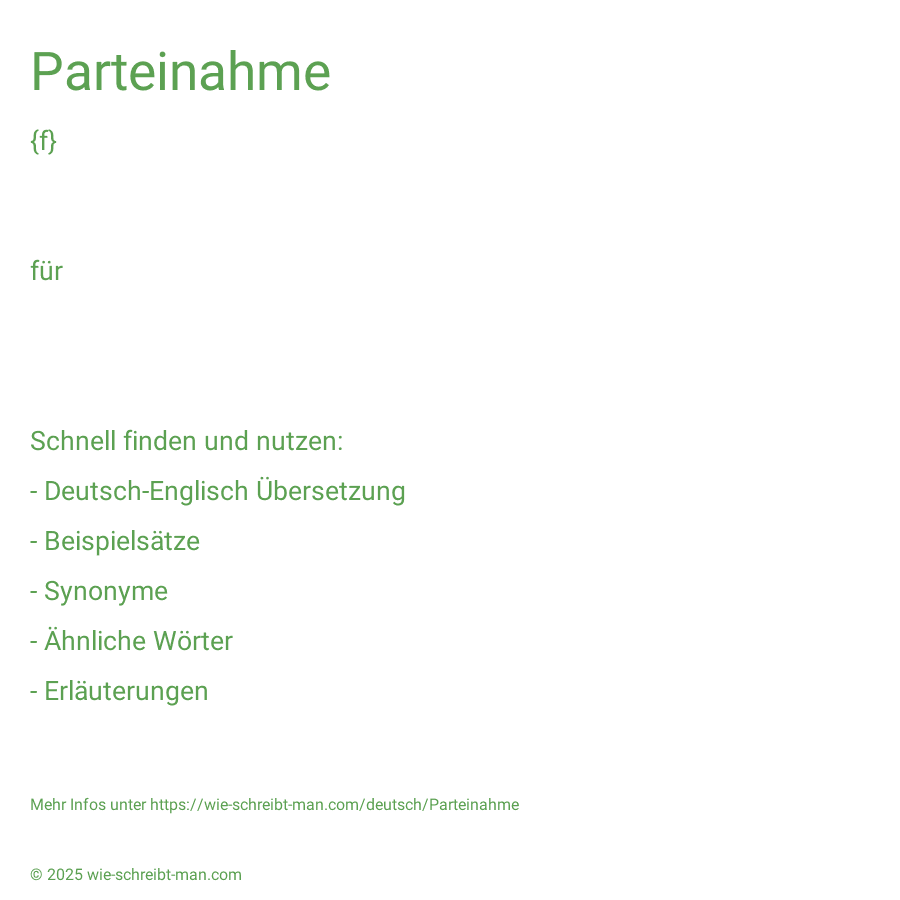 Parteinahme

{f}

für

Schnell finden und nutzen:

- Deutsch-Englisch Übersetzung
- Beispielsätze
- Synonyme
- Ähnliche Wörter
- Erläuterungen

Mehr Infos unter https://wie-schreibt-man.com/deutsch/Parteinahme

© 2025 wie-schreibt-man.com